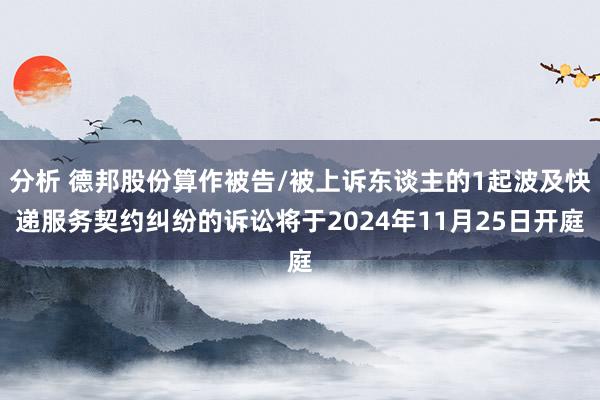 分析 德邦股份算作被告/被上诉东谈主的1起波及快递服务契约纠纷的诉讼将于2024年11月25日开庭庭